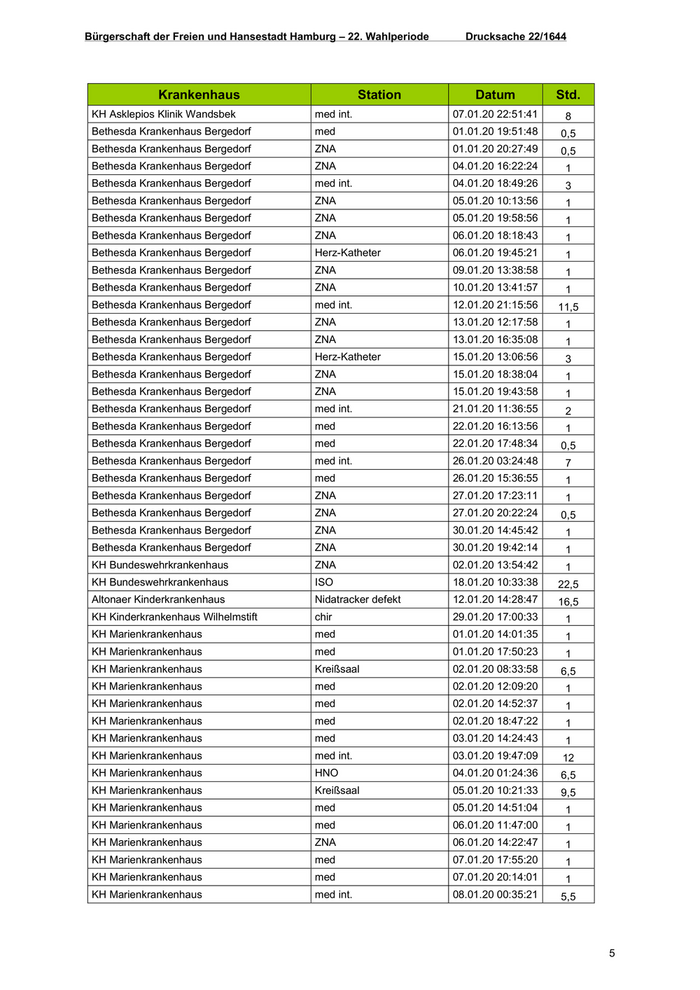 Bürgerschaft der Freien und Hansestadt Hamburg – 22. Wahlperiode Drucksache 22/1644

| Krankenhaus | Station | Datum | Std. |
|---|---|---|---|
| KH Asklepios Klinik Wandsbek | med int. | 07.01.20 22:51:41 | 8 |
| Bethesda Krankenhaus Bergedorf | med | 01.01.20 19:51:48 | 0,5 |
| Bethesda Krankenhaus Bergedorf | ZNA | 01.01.20 20:27:49 | 0,5 |
| Bethesda Krankenhaus Bergedorf | ZNA | 04.01.20 16:22:24 | 1 |
| Bethesda Krankenhaus Bergedorf | med int. | 04.01.20 18:49:26 | 3 |
| Bethesda Krankenhaus Bergedorf | ZNA | 05.01.20 10:13:56 | 1 |
| Bethesda Krankenhaus Bergedorf | ZNA | 05.01.20 19:58:56 | 1 |
| Bethesda Krankenhaus Bergedorf | ZNA | 06.01.20 18:18:43 | 1 |
| Bethesda Krankenhaus Bergedorf | Herz-Katheter | 06.01.20 19:45:21 | 1 |
| Bethesda Krankenhaus Bergedorf | ZNA | 09.01.20 13:38:58 | 1 |
| Bethesda Krankenhaus Bergedorf | ZNA | 10.01.20 13:41:57 | 1 |
| Bethesda Krankenhaus Bergedorf | med int. | 12.01.20 21:15:56 | 11,5 |
| Bethesda Krankenhaus Bergedorf | ZNA | 13.01.20 12:17:58 | 1 |
| Bethesda Krankenhaus Bergedorf | ZNA | 13.01.20 16:35:08 | 1 |
| Bethesda Krankenhaus Bergedorf | Herz-Katheter | 15.01.20 13:06:56 | 3 |
| Bethesda Krankenhaus Bergedorf | ZNA | 15.01.20 18:38:04 | 1 |
| Bethesda Krankenhaus Bergedorf | ZNA | 15.01.20 19:43:58 | 1 |
| Bethesda Krankenhaus Bergedorf | med int. | 21.01.20 11:36:55 | 2 |
| Bethesda Krankenhaus Bergedorf | med | 22.01.20 16:13:56 | 1 |
| Bethesda Krankenhaus Bergedorf | med | 22.01.20 17:48:34 | 0,5 |
| Bethesda Krankenhaus Bergedorf | med int. | 26.01.20 03:24:48 | 7 |
| Bethesda Krankenhaus Bergedorf | med | 26.01.20 15:36:55 | 1 |
| Bethesda Krankenhaus Bergedorf | ZNA | 27.01.20 17:23:11 | 1 |
| Bethesda Krankenhaus Bergedorf | ZNA | 27.01.20 20:22:24 | 0,5 |
| Bethesda Krankenhaus Bergedorf | ZNA | 30.01.20 14:45:42 | 1 |
| Bethesda Krankenhaus Bergedorf | ZNA | 30.01.20 19:42:14 | 1 |
| KH Bundeswehrkrankenhaus | ZNA | 02.01.20 13:54:42 | 1 |
| KH Bundeswehrkrankenhaus | ISO | 18.01.20 10:33:38 | 22,5 |
| Altonaer Kinderkrankenhaus | Nidatracker defekt | 12.01.20 14:28:47 | 16,5 |
| KH Kinderkrankenhaus Wilhelmstift | chir | 29.01.20 17:00:33 | 1 |
| KH Marienkrankenhaus | med | 01.01.20 14:01:35 | 1 |
| KH Marienkrankenhaus | med | 01.01.20 17:50:23 | 1 |
| KH Marienkrankenhaus | Kreißsaal | 02.01.20 08:33:58 | 6,5 |
| KH Marienkrankenhaus | med | 02.01.20 12:09:20 | 1 |
| KH Marienkrankenhaus | med | 02.01.20 14:52:37 | 1 |
| KH Marienkrankenhaus | med | 02.01.20 18:47:22 | 1 |
| KH Marienkrankenhaus | med | 03.01.20 14:24:43 | 1 |
| KH Marienkrankenhaus | med int. | 03.01.20 19:47:09 | 12 |
| KH Marienkrankenhaus | HNO | 04.01.20 01:24:36 | 6,5 |
| KH Marienkrankenhaus | Kreißsaal | 05.01.20 10:21:33 | 9,5 |
| KH Marienkrankenhaus | med | 05.01.20 14:51:04 | 1 |
| KH Marienkrankenhaus | med | 06.01.20 11:47:00 | 1 |
| KH Marienkrankenhaus | ZNA | 06.01.20 14:22:47 | 1 |
| KH Marienkrankenhaus | med | 07.01.20 17:55:20 | 1 |
| KH Marienkrankenhaus | med | 07.01.20 20:14:01 | 1 |
| KH Marienkrankenhaus | med int. | 08.01.20 00:35:21 | 5,5 |

5